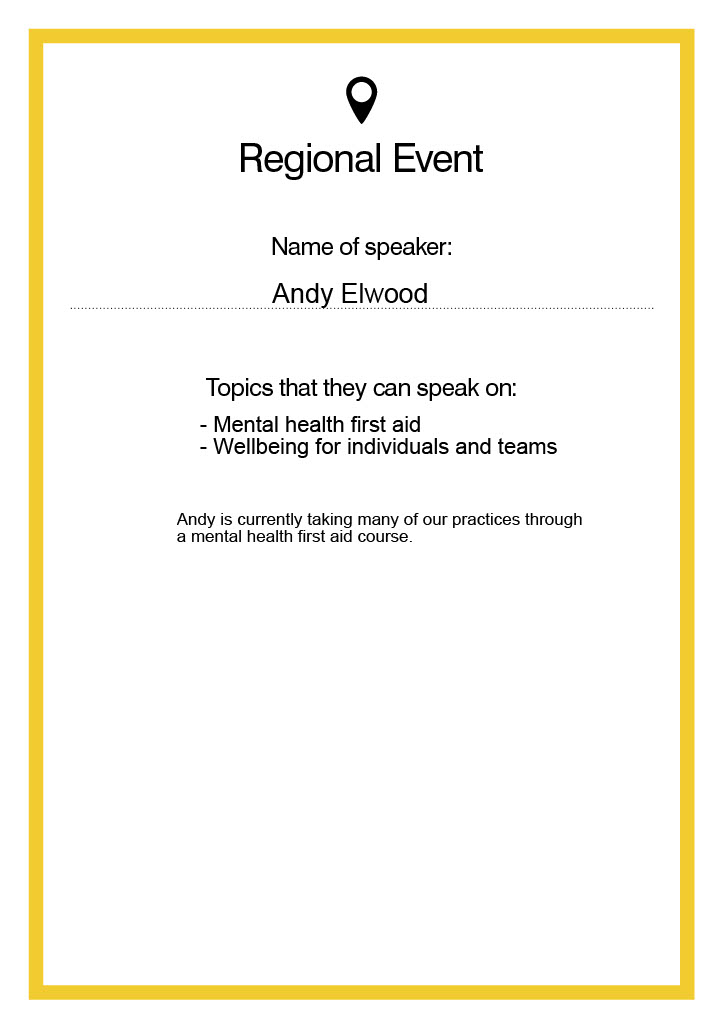 Regional Event

Name of speaker:

Andy Elwood

Topics that they can speak on:

- Mental health first aid
- Wellbeing for individuals and teams

Andy is currently taking many of our practices through a mental health first aid course.